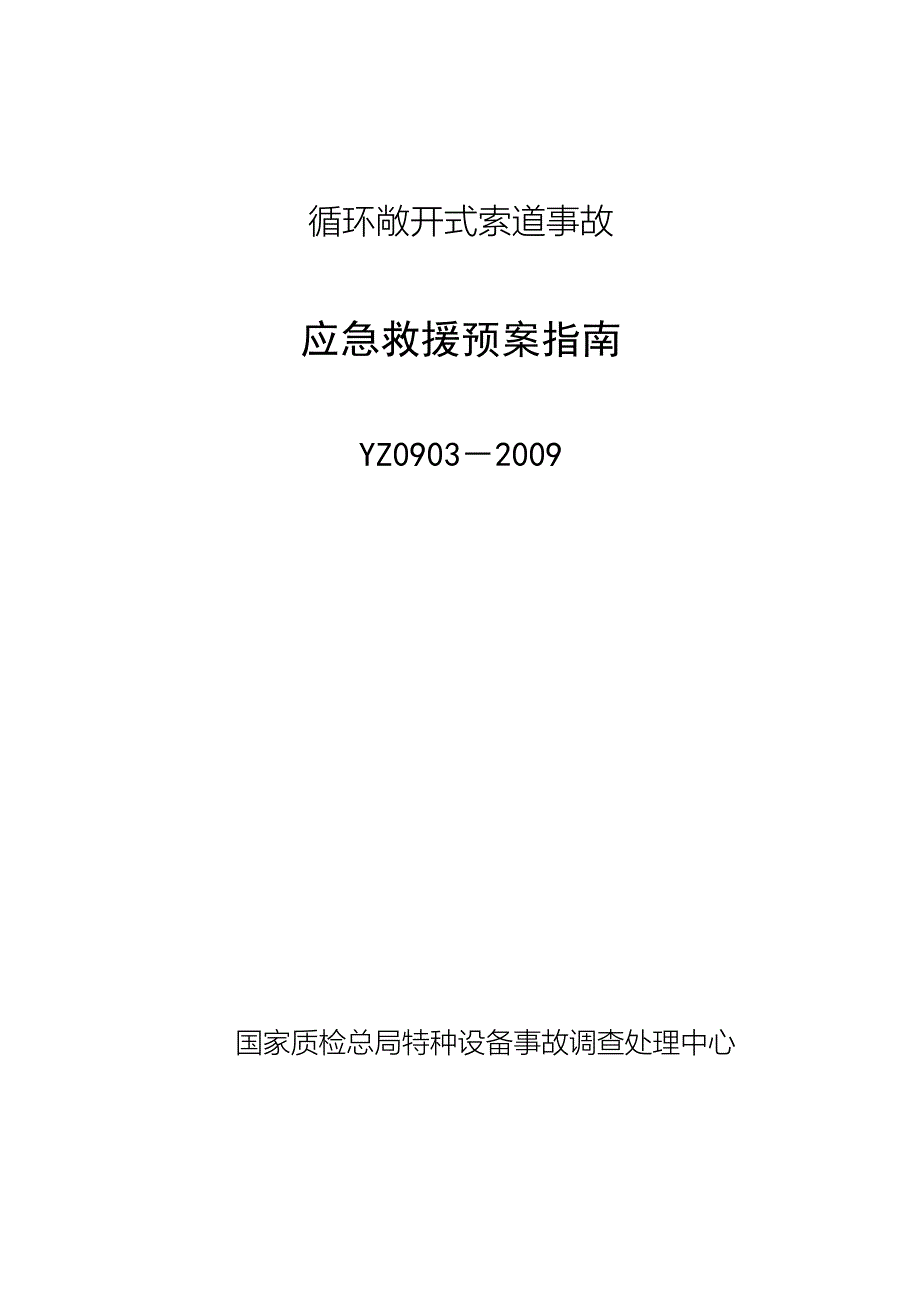 循环敞开式索道事故

应急救援预案指南

YZ0903－2009

国家质检总局特种设备事故调查处理中心